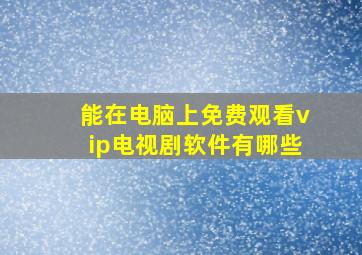 能在电脑上免费观看vip电视剧软件有哪些